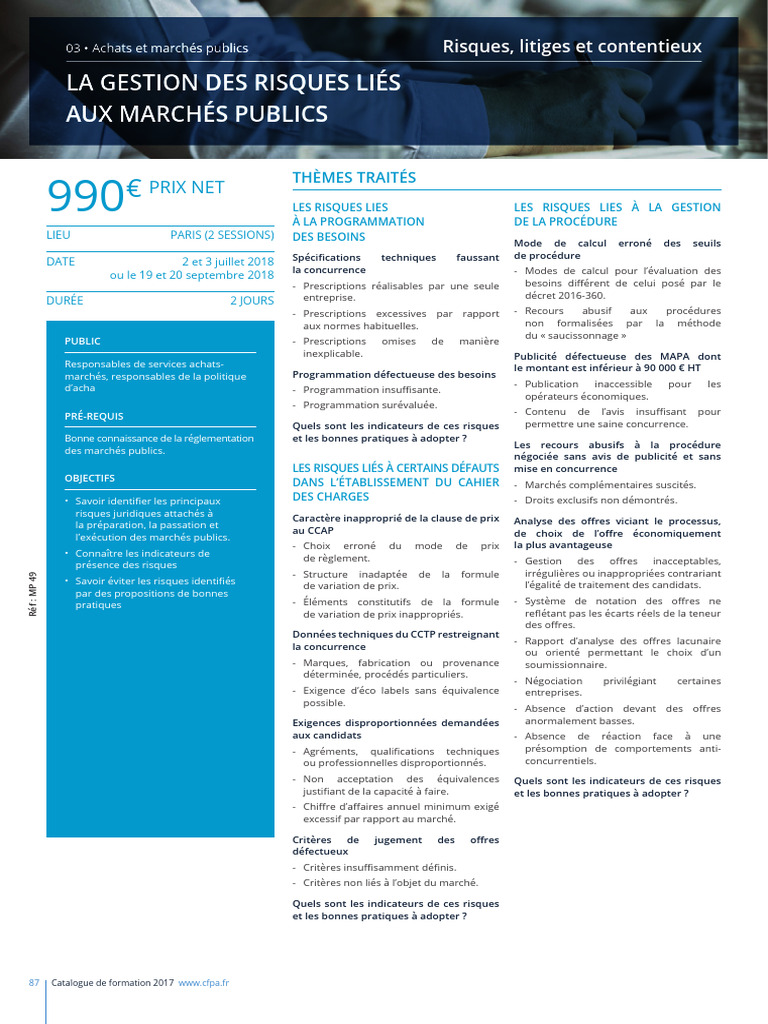 03 • Achats et marchés publics

Risques, litiges et contentieux

LA GESTION DES RISQUES LIÉS AUX MARCHÉS PUBLICS

990€ PRIX NET

| LIEU | PARIS (2 SESSIONS) |
|---|---|
| DATE | 2 et 3 juillet 2018 ou le 19 et 20 septembre 2018 |
| DURÉE | 2 JOURS |

PUBLIC

Responsables de services achats-marchés, responsables de la politique d'acha

PRÉ-REQUIS

Bonne connaissance de la réglementation des marchés publics.

OBJECTIFS

• Savoir identifier les principaux risques juridiques attachés à la préparation, la passation et l'exécution des marchés publics.
• Connaître les indicateurs de présence des risques
• Savoir éviter les risques identifiés par des propositions de bonnes pratiques

Réf : MP 49

THÈMES TRAITÉS

LES RISQUES LIES À LA PROGRAMMATION DES BESOINS

Spécifications techniques faussant la concurrence
- Prescriptions réalisables par une seule entreprise.
- Prescriptions excessives par rapport aux normes habituelles.
- Prescriptions omises de manière inexplicable.

Programmation défectueuse des besoins
- Programmation insuffisante.
- Programmation surévaluée.

Quels sont les indicateurs de ces risques et les bonnes pratiques à adopter ?

LES RISQUES LIÉS À CERTAINS DÉFAUTS DANS L'ÉTABLISSEMENT DU CAHIER DES CHARGES

Caractère inapproprié de la clause de prix au CCAP
- Choix erroné du mode de prix de règlement.
- Structure inadaptée de la formule de variation de prix.
- Éléments constitutifs de la formule de variation de prix inappropriés.

Données techniques du CCTP restreignant la concurrence
- Marques, fabrication ou provenance déterminée, procédés particuliers.
- Exigence d'éco labels sans équivalence possible.

Exigences disproportionnées demandées aux candidats
- Agréments, qualifications techniques ou professionnelles disproportionnés.
- Non acceptation des équivalences justifiant de la capacité à faire.
- Chiffre d'affaires annuel minimum exigé excessif par rapport au marché.

Critères de jugement des offres défectueux
- Critères insuffisamment définis.
- Critères non liés à l'objet du marché.

Quels sont les indicateurs de ces risques et les bonnes pratiques à adopter ?

LES RISQUES LIES À LA GESTION DE LA PROCÉDURE

Mode de calcul erroné des seuils de procédure
- Modes de calcul pour l'évaluation des besoins différent de celui posé par le décret 2016-360.
- Recours abusif aux procédures non formalisées par la méthode du « saucissonnage »

Publicité défectueuse des MAPA dont le montant est inférieur à 90 000 € HT
- Publication inaccessible pour les opérateurs économiques.
- Contenu de l'avis insuffisant pour permettre une saine concurrence.

Les recours abusifs à la procédure négociée sans avis de publicité et sans mise en concurrence
- Marchés complémentaires suscités.
- Droits exclusifs non démontrés.

Analyse des offres viciant le processus, de choix de l'offre économiquement la plus avantageuse
- Gestion des offres inacceptables, irrégulières ou inappropriées contrariant l'égalité de traitement des candidats.
- Système de notation des offres ne reflétant pas les écarts réels de la teneur des offres.
- Rapport d'analyse des offres lacunaire ou orienté permettant le choix d'un soumissionnaire.
- Négociation privilégiant certaines entreprises.
- Absence d'action devant des offres anormalement basses.
- Absence de réaction face à une présomption de comportements anti-concurrentiels.

Quels sont les indicateurs de ces risques et les bonnes pratiques à adopter ?

87 Catalogue de formation 2017 www.cfpa.fr